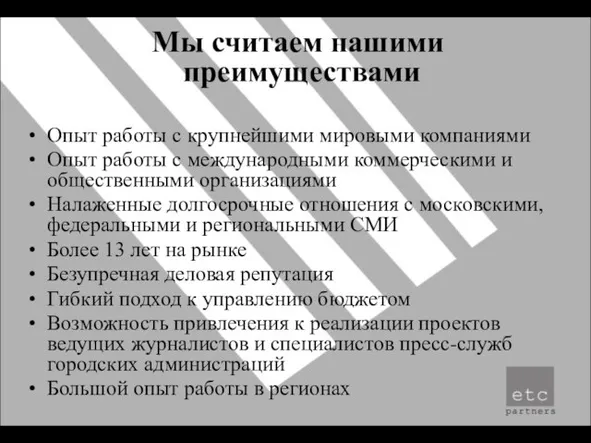 Мы считаем нашими преимуществами

• Опыт работы с крупнейшими мировыми компаниями
• Опыт работы с международными коммерческими и общественными организациями
• Налаженные долгосрочные отношения с московскими, федеральными и региональными СМИ
• Более 13 лет на рынке
• Безупречная деловая репутация
• Гибкий подход к управлению бюджетом
• Возможность привлечения к реализации проектов ведущих журналистов и специалистов пресс-служб городских администраций
• Большой опыт работы в регионах

etc
partners